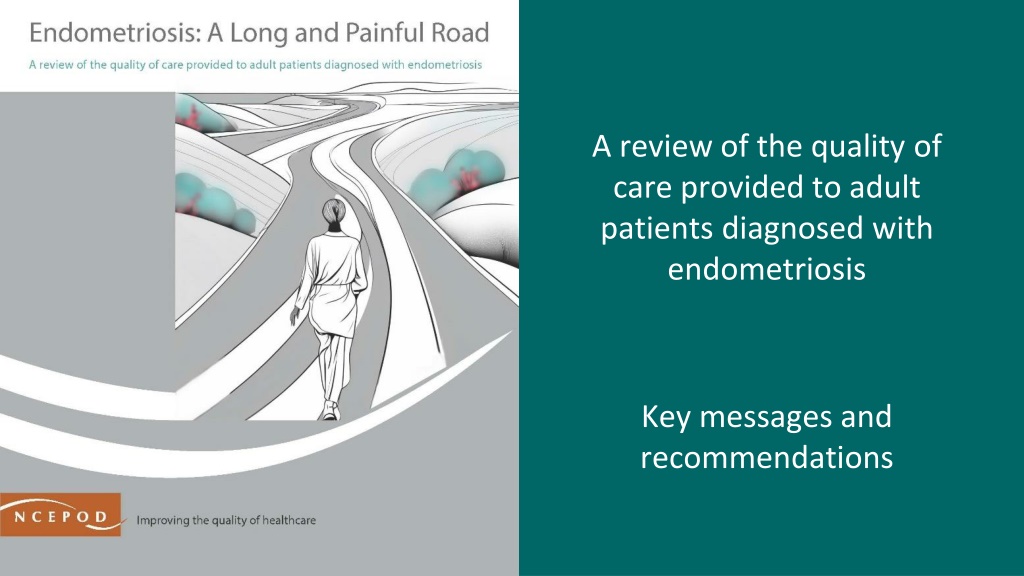 Endometriosis: A Long and Painful Road

A review of the quality of care provided to adult patients diagnosed with endometriosis

NCEPOD

Improving the quality of healthcare

A review of the quality of care provided to adult patients diagnosed with endometriosis

Key messages and recommendations